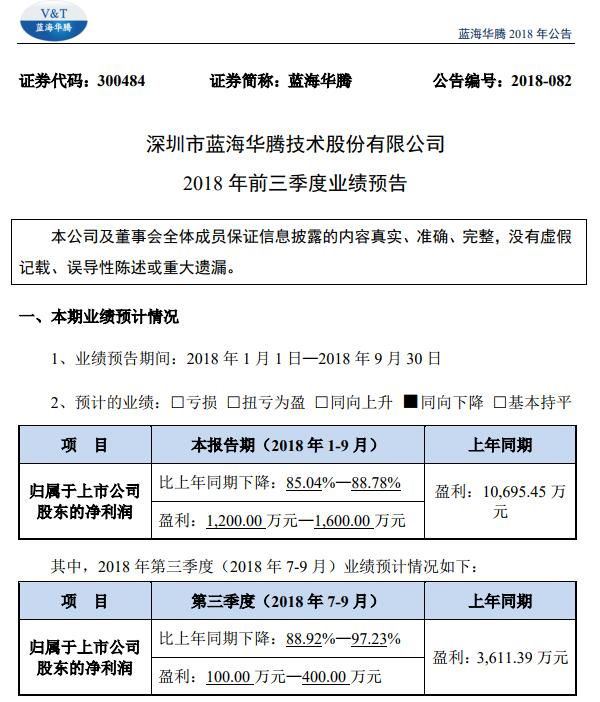 V&T
蓝海华腾

蓝海华腾 2018 年公告

证券代码：300484　　证券简称：蓝海华腾　　公告编号：2018-082

深圳市蓝海华腾技术股份有限公司
2018 年前三季度业绩预告

本公司及董事会全体成员保证信息披露的内容真实、准确、完整，没有虚假记载、误导性陈述或重大遗漏。

一、本期业绩预计情况

1、业绩预告期间：2018 年 1 月 1 日—2018 年 9 月 30 日

2、预计的业绩：□亏损 □扭亏为盈 □同向上升 ■同向下降 □基本持平

| 项　目 | 本报告期（2018 年 1-9 月） | 上年同期 |
|---|---|---|
| 归属于上市公司股东的净利润 | 比上年同期下降：85.04%—88.78% | 盈利：10,695.45 万元 |
| | 盈利：1,200.00 万元—1,600.00 万元 | |

其中，2018 年第三季度（2018 年 7-9 月）业绩预计情况如下：

| 项　目 | 第三季度（2018 年 7-9 月） | 上年同期 |
|---|---|---|
| 归属于上市公司股东的净利润 | 比上年同期下降：88.92%—97.23% | 盈利：3,611.39 万元 |
| | 盈利：100.00 万元—400.00 万元 | |